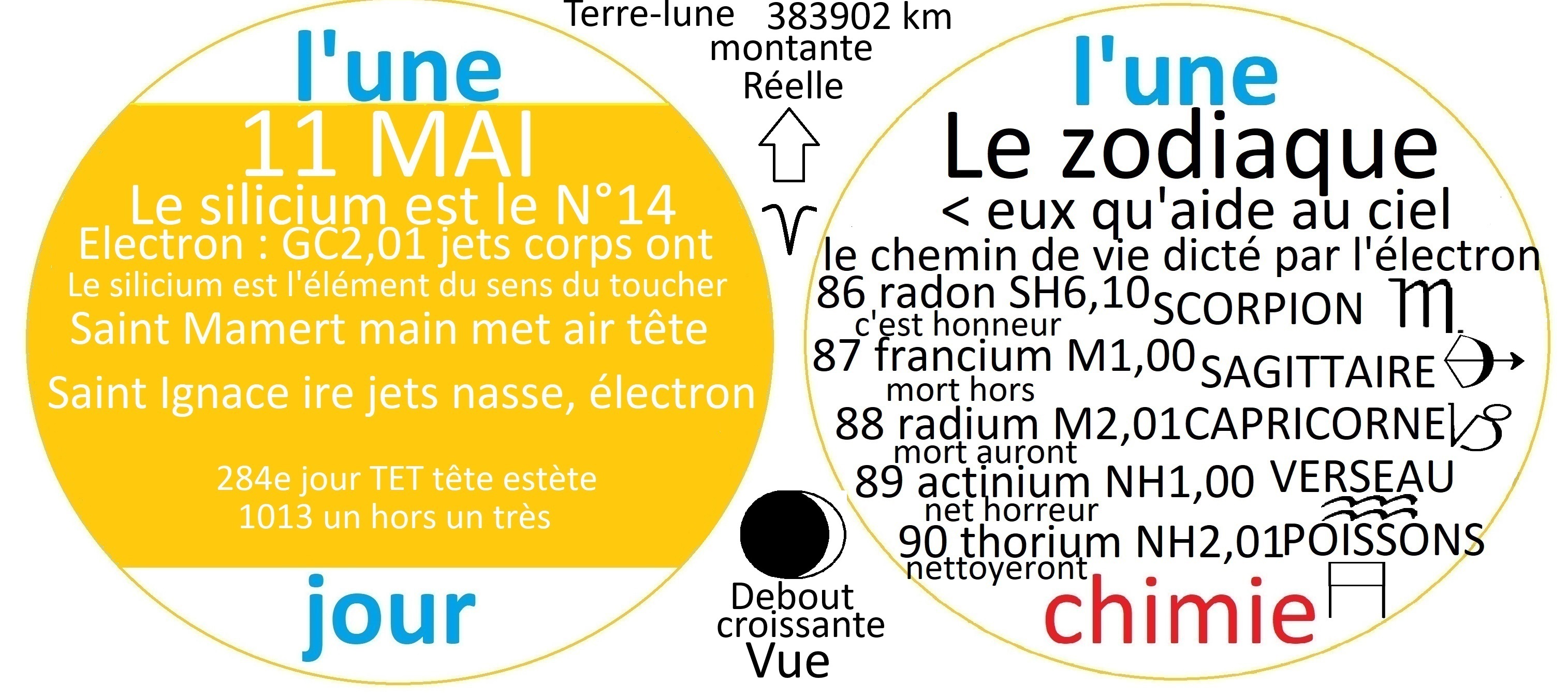 l'une

11 MAI

Le silicium est le N°14

Electron : GC2,01 jets corps ont

Le silicium est l'élément du sens du toucher

Saint Mamert main met air tête

Saint Ignace ire jets nasse, électron

284e jour TET tête estète

1013 un hors un très

jour

Terre-lune 383902 km
montante
Réelle

Debout
croissante
Vue

l'une

Le zodiaque

< eux qu'aide au ciel

le chemin de vie dicté par l'électron

86 radon SH6,10 SCORPION
c'est honneur

87 francium M1,00 SAGITTAIRE
mort hors

88 radium M2,01 CAPRICORNE
mort auront

89 actinium NH1,00 VERSEAU
net horreur

90 thorium NH2,01 POISSONS
nettoyeront

chimie